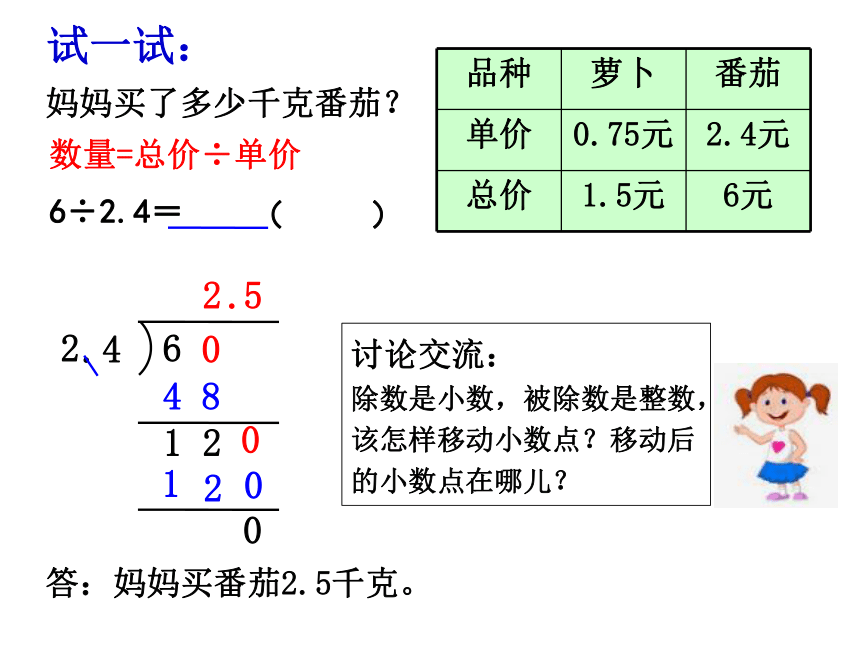 试一试：

妈妈买了多少千克番茄？

数量=总价÷单价

6÷2.4=______(　　)

| 品种 | 萝卜 | 番茄 |
|---|---|---|
| 单价 | 0.75元 | 2.4元 |
| 总价 | 1.5元 | 6元 |

2.5
2.4 ) 6 0
4 8
1 2 0
1 2 0
0

讨论交流：
除数是小数，被除数是整数，该怎样移动小数点？移动后的小数点在哪儿？

答：妈妈买番茄2.5千克。